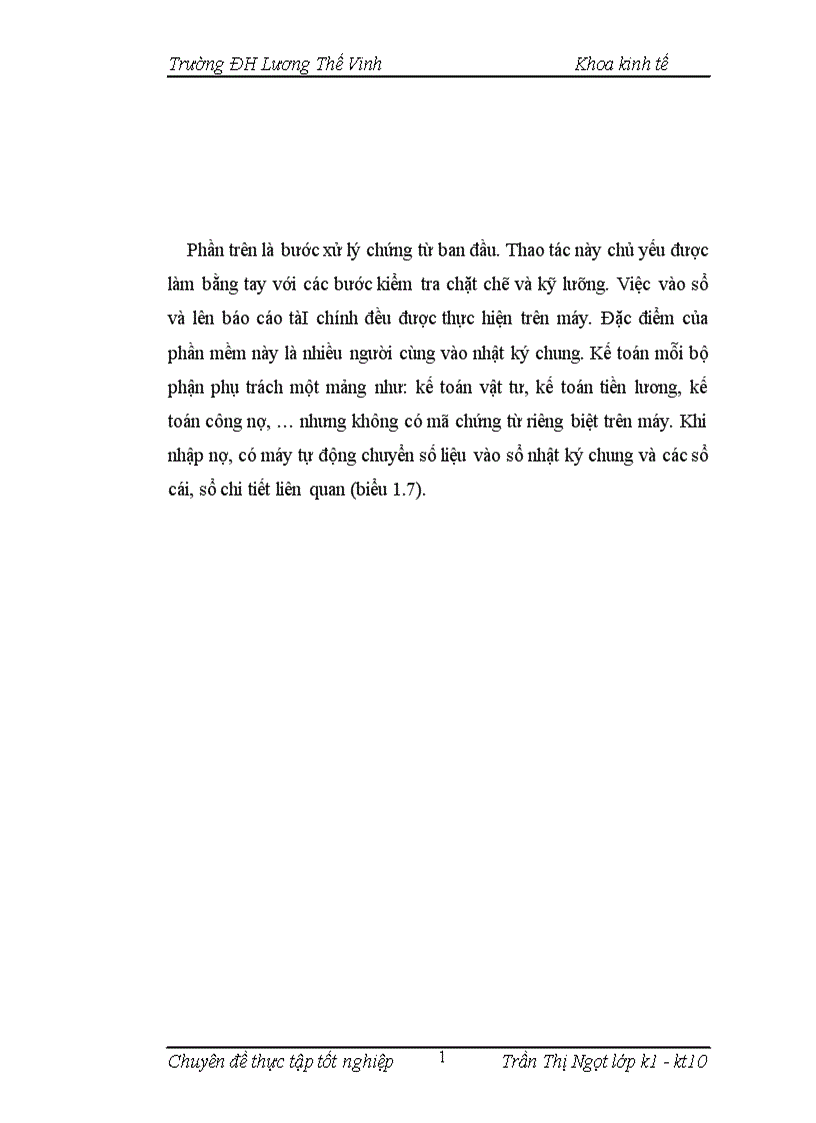 Trường ĐH Lương Thế Vinh Khoa kinh tế

Phần trên là bước xử lý chứng từ ban đầu. Thao tác này chủ yếu được làm bằng tay với các bước kiểm tra chặt chẽ và kỹ lưỡng. Việc vào sổ và lên báo cáo tàI chính đều được thực hiện trên máy. Đặc điểm của phần mềm này là nhiều người cùng vào nhật ký chung. Kế toán mỗi bộ phận phụ trách một mảng như: kế toán vật tư, kế toán tiền lương, kế toán công nợ, … nhưng không có mã chứng từ riêng biệt trên máy. Khi nhập nợ, có máy tự động chuyển số liệu vào sổ nhật ký chung và các sổ cái, sổ chi tiết liên quan (biểu 1.7).

Chuyên đề thực tập tốt nghiệp 1 Trần Thị Ngọt lớp k1 - kt10